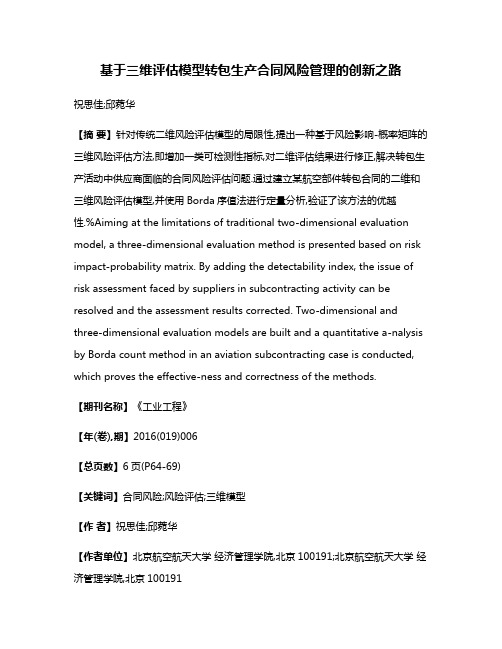 基于三维评估模型转包生产合同风险管理的创新之路

祝思佳;邱菀华

【摘 要】针对传统二维风险评估模型的局限性,提出一种基于风险影响-概率矩阵的三维风险评估方法,即增加一类可检测性指标,对二维评估结果进行修正,解决转包生产活动中供应商面临的合同风险评估问题.通过建立某航空部件转包合同的二维和三维风险评估模型,并使用 Borda 序值法进行定量分析,验证了该方法的优越性.%Aiming at the limitations of traditional two-dimensional evaluation model, a three-dimensional evaluation method is presented based on risk impact-probability matrix. By adding the detectability index, the issue of risk assessment faced by suppliers in subcontracting activity can be resolved and the assessment results corrected. Two-dimensional and three-dimensional evaluation models are built and a quantitative a-nalysis by Borda count method in an aviation subcontracting case is conducted, which proves the effective-ness and correctness of the methods.

【期刊名称】《工业工程》

【年(卷),期】2016(019)006

【总页数】6 页(P64-69)

【关键词】合同风险;风险评估;三维模型

【作 者】祝思佳;邱菀华

【作者单位】北京航空航天大学 经济管理学院,北京 100191;北京航空航天大学 经济管理学院,北京 100191